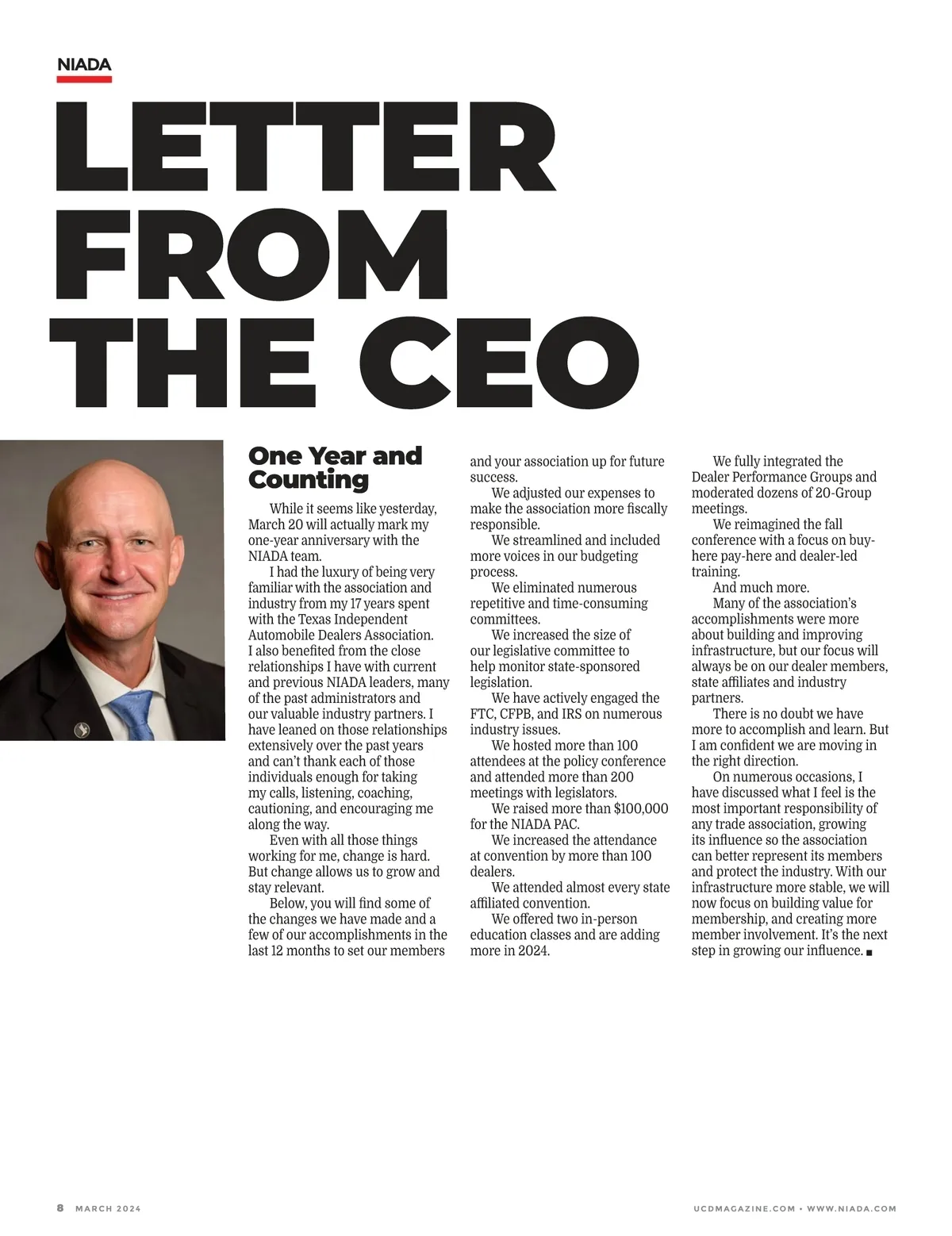 NIADA

LETTER FROM THE CEO

One Year and Counting

While it seems like yesterday, March 20 will actually mark my one-year anniversary with the NIADA team.

I had the luxury of being very familiar with the association and industry from my 17 years spent with the Texas Independent Automobile Dealers Association. I also benefited from the close relationships I have with current and previous NIADA leaders, many of the past administrators and our valuable industry partners. I have leaned on those relationships extensively over the past years and can't thank each of those individuals enough for taking my calls, listening, coaching, cautioning, and encouraging me along the way.

Even with all those things working for me, change is hard. But change allows us to grow and stay relevant.

Below, you will find some of the changes we have made and a few of our accomplishments in the last 12 months to set our members and your association up for future success.

We adjusted our expenses to make the association more fiscally responsible.

We streamlined and included more voices in our budgeting process.

We eliminated numerous repetitive and time-consuming committees.

We increased the size of our legislative committee to help monitor state-sponsored legislation.

We have actively engaged the FTC, CFPB, and IRS on numerous industry issues.

We hosted more than 100 attendees at the policy conference and attended more than 200 meetings with legislators.

We raised more than $100,000 for the NIADA PAC.

We increased the attendance at convention by more than 100 dealers.

We attended almost every state affiliated convention.

We offered two in-person education classes and are adding more in 2024.

We fully integrated the Dealer Performance Groups and moderated dozens of 20-Group meetings.

We reimagined the fall conference with a focus on buy-here pay-here and dealer-led training.

And much more.

Many of the association's accomplishments were more about building and improving infrastructure, but our focus will always be on our dealer members, state affiliates and industry partners.

There is no doubt we have more to accomplish and learn. But I am confident we are moving in the right direction.

On numerous occasions, I have discussed what I feel is the most important responsibility of any trade association, growing its influence so the association can better represent its members and protect the industry. With our infrastructure more stable, we will now focus on building value for membership, and creating more member involvement. It's the next step in growing our influence. ■

8 MARCH 2024

UCDMAGAZINE.COM • WWW.NIADA.COM